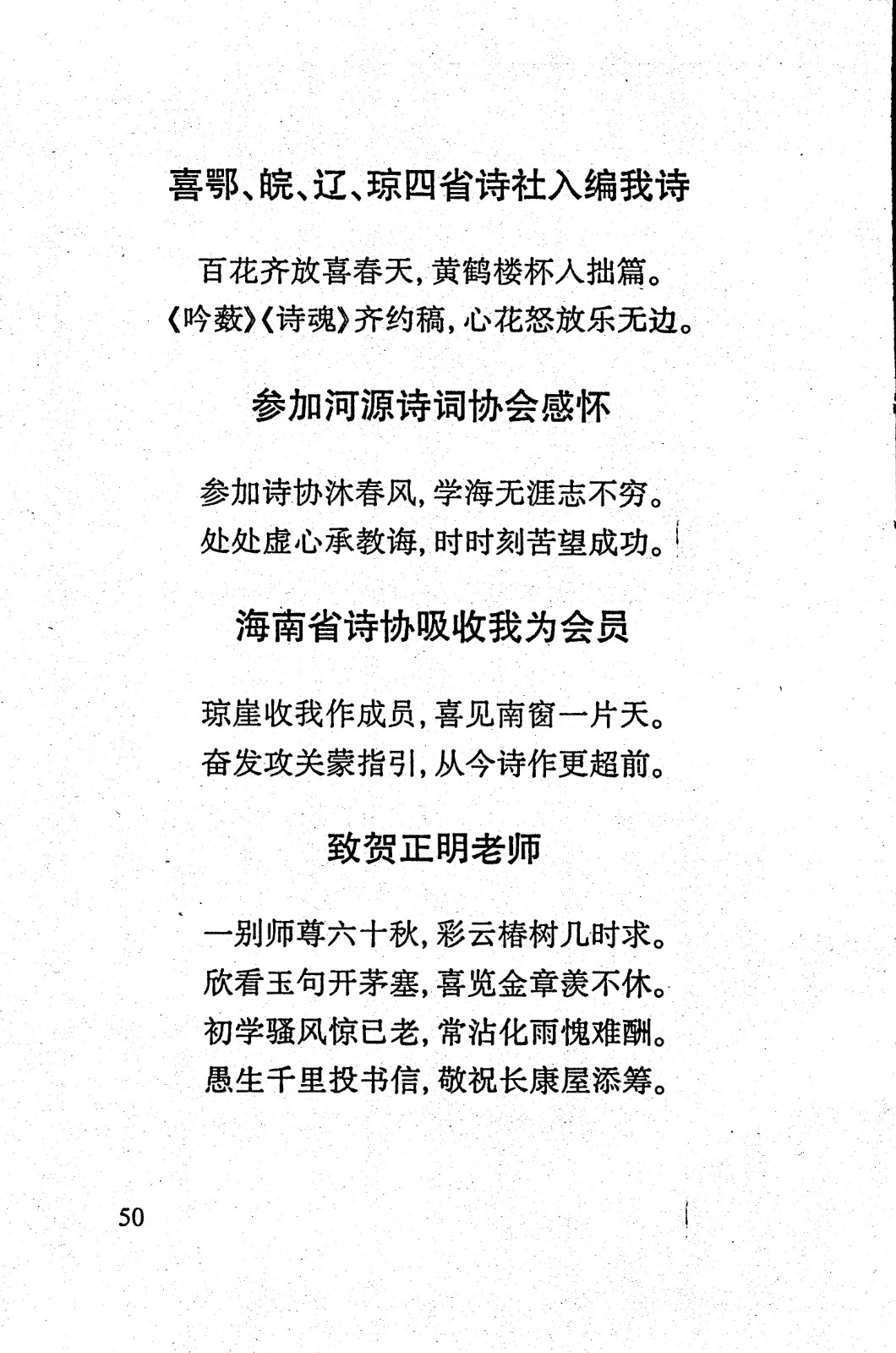 喜鄂、皖、辽、琼四省诗社入编我诗

百花齐放喜春天，黄鹤楼杯入拙篇。
《吟薮》《诗魂》齐约稿，心花怒放乐无边。

参加河源诗词协会感怀

参加诗协沐春风，学海无涯志不穷。
处处虚心承教诲，时时刻苦望成功。

海南省诗协吸收我为会员

琼崖收我作成员，喜见南窗一片天。
奋发攻关蒙指引，从今诗作更超前。

致贺正明老师

一别师尊六十秋，彩云椿树几时求。
欣看玉句开茅塞，喜览金章羡不休。
初学骚风惊已老，常沾化雨愧难酬。
愚生千里投书信，敬祝长康屋添筹。

50